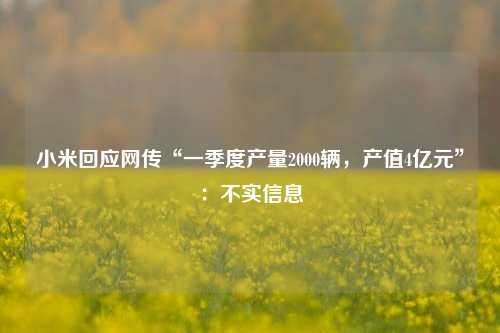 小米回应网传“一季度产量2000辆，产值4亿元”：不实信息